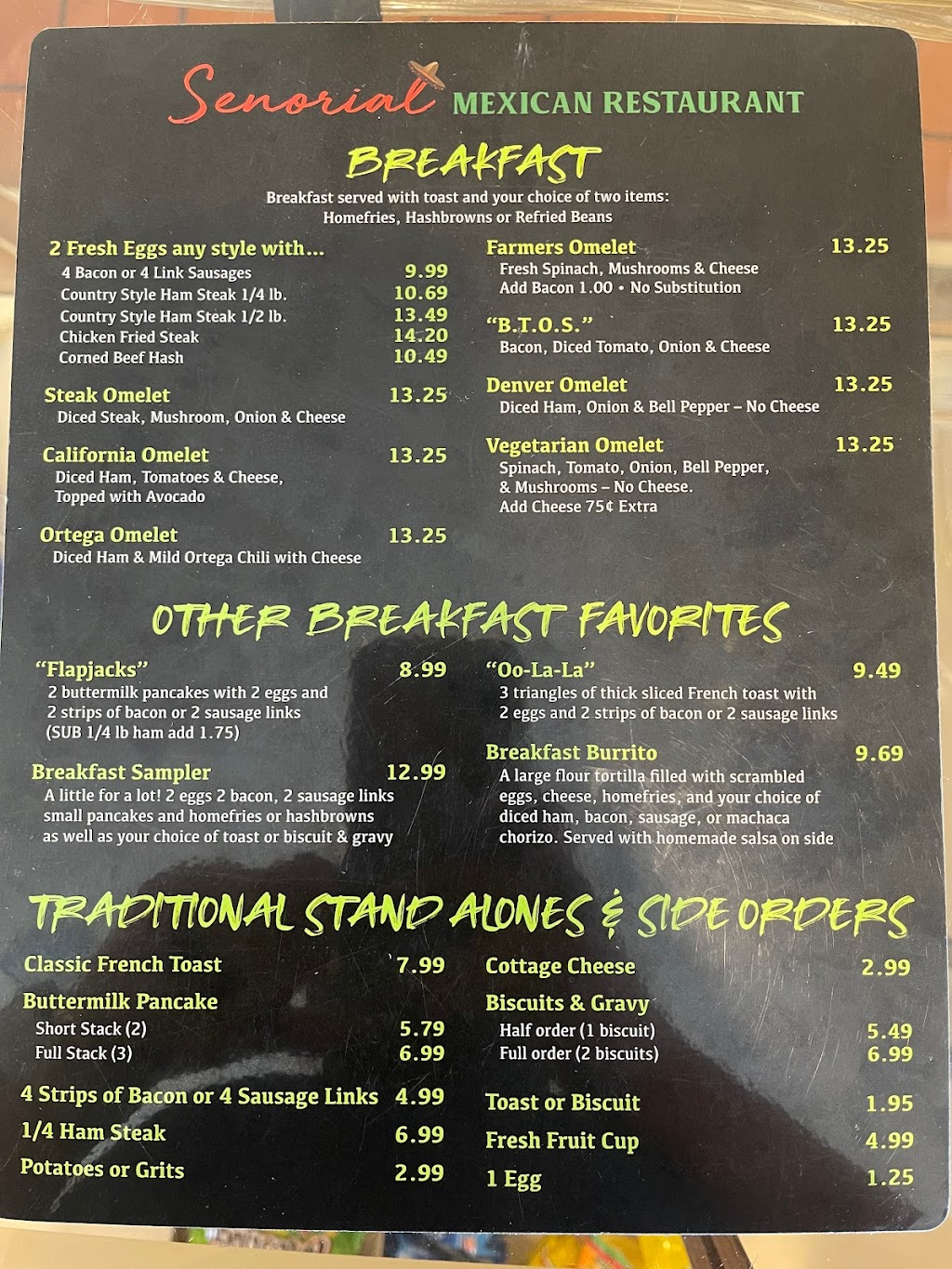 Senorial MEXICAN RESTAURANT

BREAKFAST

Breakfast served with toast and your choice of two items: Homefries, Hashbrowns or Refried Beans

2 Fresh Eggs any style with...
4 Bacon or 4 Link Sausages 9.99
Country Style Ham Steak 1/4 lb. 10.69
Country Style Ham Steak 1/2 lb. 13.49
Chicken Fried Steak 14.20
Corned Beef Hash 10.49

Steak Omelet 13.25
Diced Steak, Mushroom, Onion & Cheese

California Omelet 13.25
Diced Ham, Tomatoes & Cheese, Topped with Avocado

Ortega Omelet 13.25
Diced Ham & Mild Ortega Chili with Cheese

Farmers Omelet 13.25
Fresh Spinach, Mushrooms & Cheese
Add Bacon 1.00 • No Substitution

"B.T.O.S." 13.25
Bacon, Diced Tomato, Onion & Cheese

Denver Omelet 13.25
Diced Ham, Onion & Bell Pepper – No Cheese

Vegetarian Omelet 13.25
Spinach, Tomato, Onion, Bell Pepper, & Mushrooms – No Cheese.
Add Cheese 75¢ Extra

OTHER BREAKFAST FAVORITES

"Flapjacks" 8.99
2 buttermilk pancakes with 2 eggs and 2 strips of bacon or 2 sausage links (SUB 1/4 lb ham add 1.75)

Breakfast Sampler 12.99
A little for a lot! 2 eggs 2 bacon, 2 sausage links small pancakes and homefries or hashbrowns as well as your choice of toast or biscuit & gravy

"Oo-La-La" 9.49
3 triangles of thick sliced French toast with 2 eggs and 2 strips of bacon or 2 sausage links

Breakfast Burrito 9.69
A large flour tortilla filled with scrambled eggs, cheese, homefries, and your choice of diced ham, bacon, sausage, or machaca chorizo. Served with homemade salsa on side

TRADITIONAL STAND ALONES & SIDE ORDERS

Classic French Toast 7.99

Buttermilk Pancake
Short Stack (2) 5.79
Full Stack (3) 6.99

4 Strips of Bacon or 4 Sausage Links 4.99

1/4 Ham Steak 6.99

Potatoes or Grits 2.99

Cottage Cheese 2.99

Biscuits & Gravy
Half order (1 biscuit) 5.49
Full order (2 biscuits) 6.99

Toast or Biscuit 1.95

Fresh Fruit Cup 4.99

1 Egg 1.25